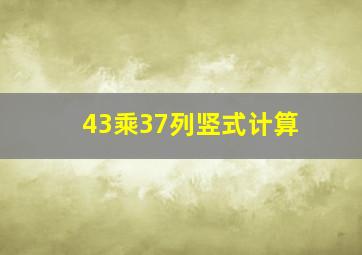 43乘37列竖式计算